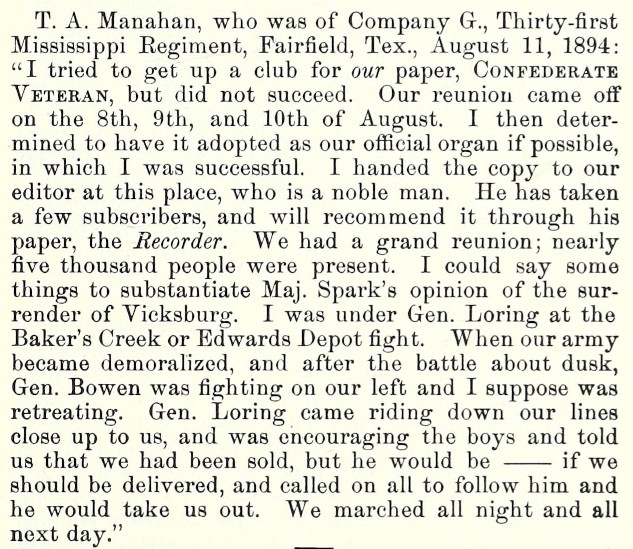 T. A. Manahan, who was of Company G., Thirty-first Mississippi Regiment, Fairfield, Tex., August 11, 1894: "I tried to get up a club for our paper, CONFEDERATE VETERAN, but did not succeed. Our reunion came off on the 8th, 9th, and 10th of August. I then determined to have it adopted as our official organ if possible, in which I was successful. I handed the copy to our editor at this place, who is a noble man. He has taken a few subscribers, and will recommend it through his paper, the Recorder. We had a grand reunion; nearly five thousand people were present. I could say some things to substantiate Maj. Spark's opinion of the surrender of Vicksburg. I was under Gen. Loring at the Baker's Creek or Edwards Depot fight. When our army became demoralized, and after the battle about dusk, Gen. Bowen was fighting on our left and I suppose was retreating. Gen. Loring came riding down our lines close up to us, and was encouraging the boys and told us that we had been sold, but he would be —— if we should be delivered, and called on all to follow him and he would take us out. We marched all night and all next day."